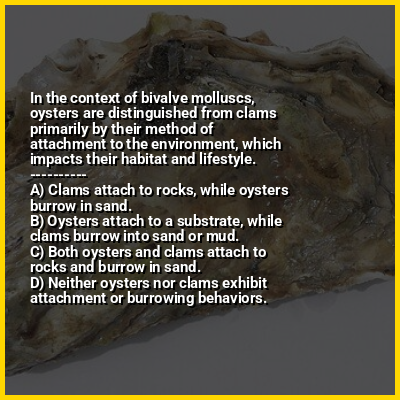 In the context of bivalve molluscs, oysters are distinguished from clams primarily by their method of attachment to the environment, which impacts their habitat and lifestyle.

----------

A) Clams attach to rocks, while oysters burrow in sand.
B) Oysters attach to a substrate, while clams burrow into sand or mud.
C) Both oysters and clams attach to rocks and burrow in sand.
D) Neither oysters nor clams exhibit attachment or burrowing behaviors.